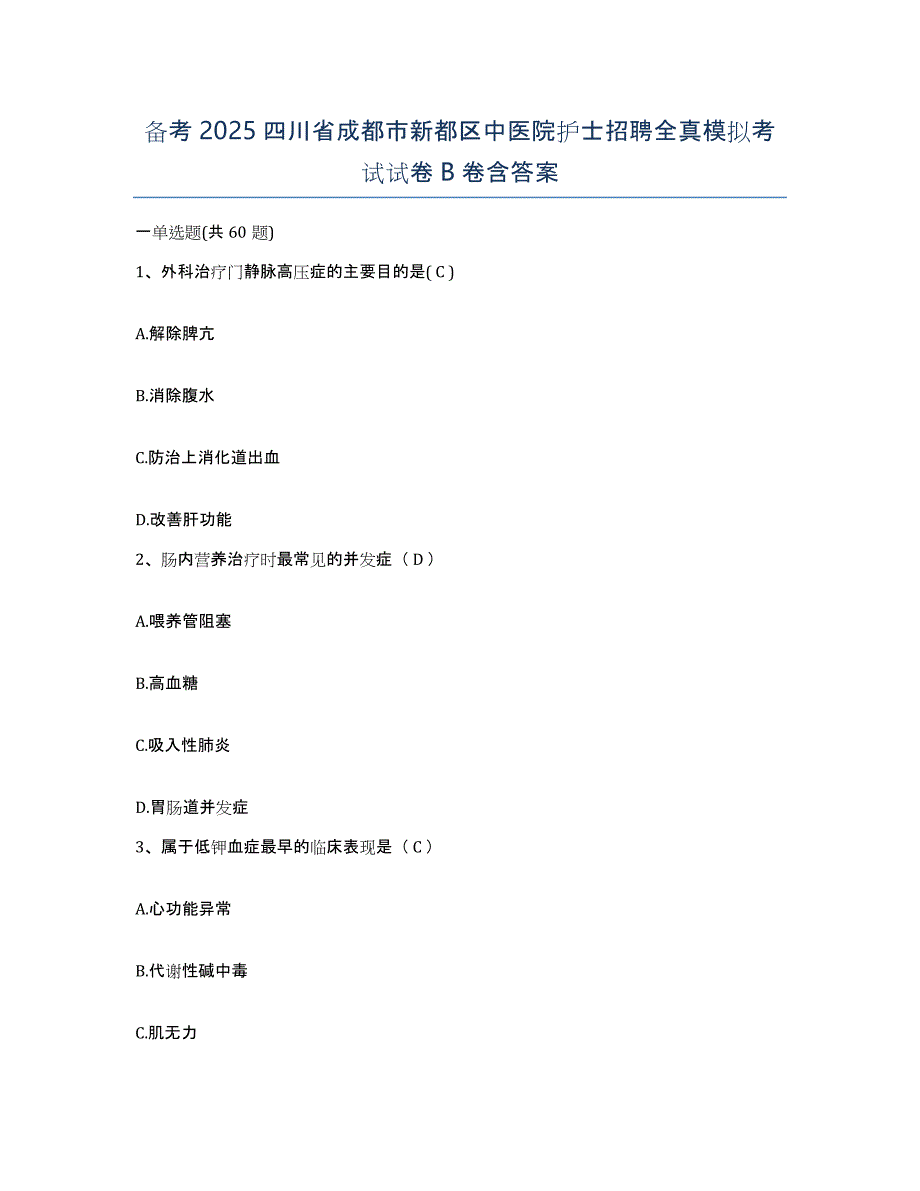 备考 2025 四川省成都市新都区中医院护士招聘全真模拟考试试卷 B 卷含答案

一单选题(共 60 题)

1、外科治疗门静脉高压症的主要目的是( C )

A.解除脾亢

B.消除腹水

C.防治上消化道出血

D.改善肝功能

2、肠内营养治疗时最常见的并发症（ D ）

A.喂养管阻塞

B.高血糖

C.吸入性肺炎

D.胃肠道并发症

3、属于低钾血症最早的临床表现是（ C ）

A.心功能异常

B.代谢性碱中毒

C.肌无力